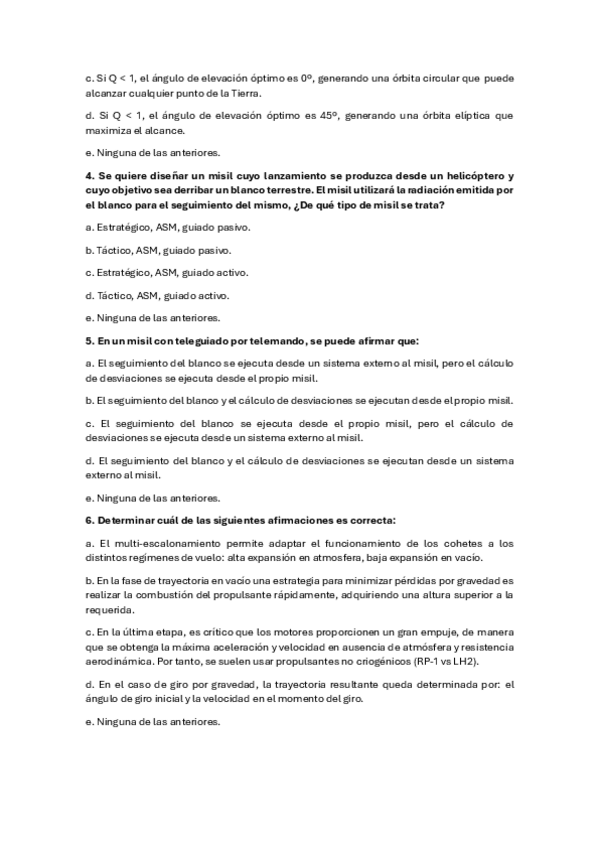 c. Si Q < 1, el ángulo de elevación óptimo es 0º, generando una órbita circular que puede alcanzar cualquier punto de la Tierra.

d. Si Q < 1, el ángulo de elevación óptimo es 45º, generando una órbita elíptica que maximiza el alcance.

e. Ninguna de las anteriores.

4. Se quiere diseñar un misil cuyo lanzamiento se produzca desde un helicóptero y cuyo objetivo sea derribar un blanco terrestre. El misil utilizará la radiación emitida por el blanco para el seguimiento del mismo, ¿De qué tipo de misil se trata?

a. Estratégico, ASM, guiado pasivo.

b. Táctico, ASM, guiado pasivo.

c. Estratégico, ASM, guiado activo.

d. Táctico, ASM, guiado activo.

e. Ninguna de las anteriores.

5. En un misil con teleguiado por telemando, se puede afirmar que:

a. El seguimiento del blanco se ejecuta desde un sistema externo al misil, pero el cálculo de desviaciones se ejecuta desde el propio misil.

b. El seguimiento del blanco y el cálculo de desviaciones se ejecutan desde el propio misil.

c. El seguimiento del blanco se ejecuta desde el propio misil, pero el cálculo de desviaciones se ejecuta desde un sistema externo al misil.

d. El seguimiento del blanco y el cálculo de desviaciones se ejecutan desde un sistema externo al misil.

e. Ninguna de las anteriores.

6. Determinar cuál de las siguientes afirmaciones es correcta:

a. El multi-escalonamiento permite adaptar el funcionamiento de los cohetes a los distintos regímenes de vuelo: alta expansión en atmosfera, baja expansión en vacío.

b. En la fase de trayectoria en vacío una estrategia para minimizar pérdidas por gravedad es realizar la combustión del propulsante rápidamente, adquiriendo una altura superior a la requerida.

c. En la última etapa, es crítico que los motores proporcionen un gran empuje, de manera que se obtenga la máxima aceleración y velocidad en ausencia de atmósfera y resistencia aerodinámica. Por tanto, se suelen usar propulsantes no criogénicos (RP-1 vs LH2).

d. En el caso de giro por gravedad, la trayectoria resultante queda determinada por: el ángulo de giro inicial y la velocidad en el momento del giro.

e. Ninguna de las anteriores.